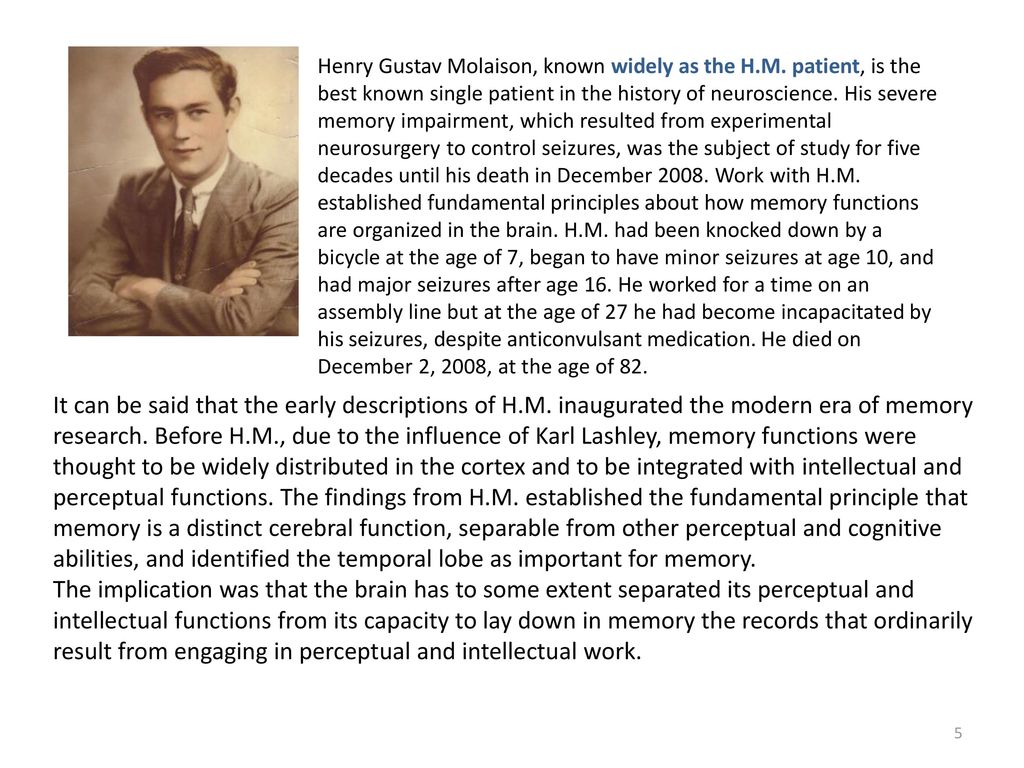 Henry Gustav Molaison, known widely as the H.M. patient, is the best known single patient in the history of neuroscience. His severe memory impairment, which resulted from experimental neurosurgery to control seizures, was the subject of study for five decades until his death in December 2008. Work with H.M. established fundamental principles about how memory functions are organized in the brain. H.M. had been knocked down by a bicycle at the age of 7, began to have minor seizures at age 10, and had major seizures after age 16. He worked for a time on an assembly line but at the age of 27 he had become incapacitated by his seizures, despite anticonvulsant medication. He died on December 2, 2008, at the age of 82.

It can be said that the early descriptions of H.M. inaugurated the modern era of memory research. Before H.M., due to the influence of Karl Lashley, memory functions were thought to be widely distributed in the cortex and to be integrated with intellectual and perceptual functions. The findings from H.M. established the fundamental principle that memory is a distinct cerebral function, separable from other perceptual and cognitive abilities, and identified the temporal lobe as important for memory.
The implication was that the brain has to some extent separated its perceptual and intellectual functions from its capacity to lay down in memory the records that ordinarily result from engaging in perceptual and intellectual work.

5